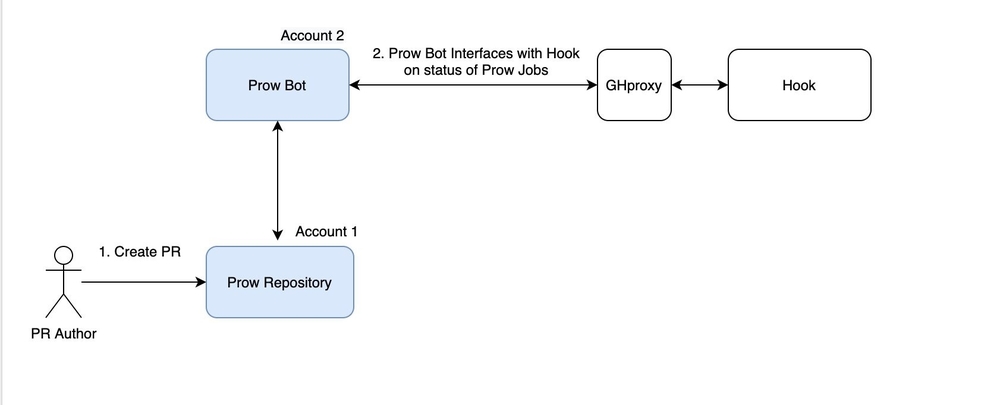 Account 2

Prow Bot

2. Prow Bot Interfaces with Hook on status of Prow Jobs

GHproxy

Hook

Account 1

1. Create PR

Prow Repository

PR Author